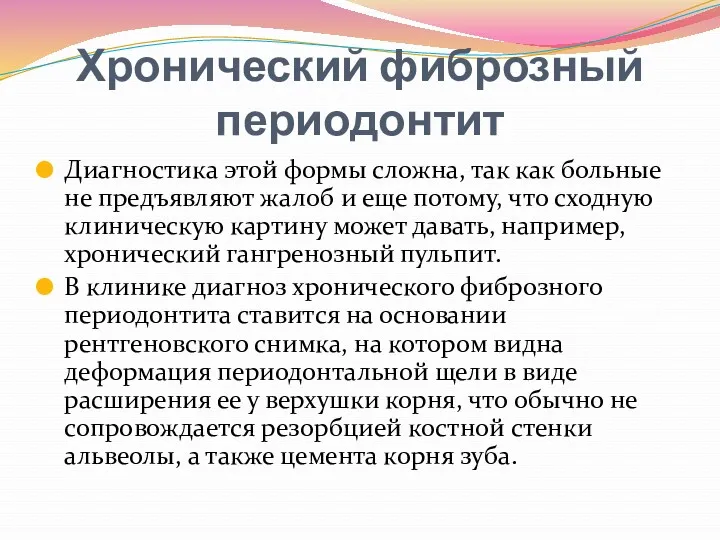 Хронический фиброзный периодонтит

Диагностика этой формы сложна, так как больные не предъявляют жалоб и еще потому, что сходную клиническую картину может давать, например, хронический гангренозный пульпит.

В клинике диагноз хронического фиброзного периодонтита ставится на основании рентгеновского снимка, на котором видна деформация периодонтальной щели в виде расширения ее у верхушки корня, что обычно не сопровождается резорбцией костной стенки альвеолы, а также цемента корня зуба.